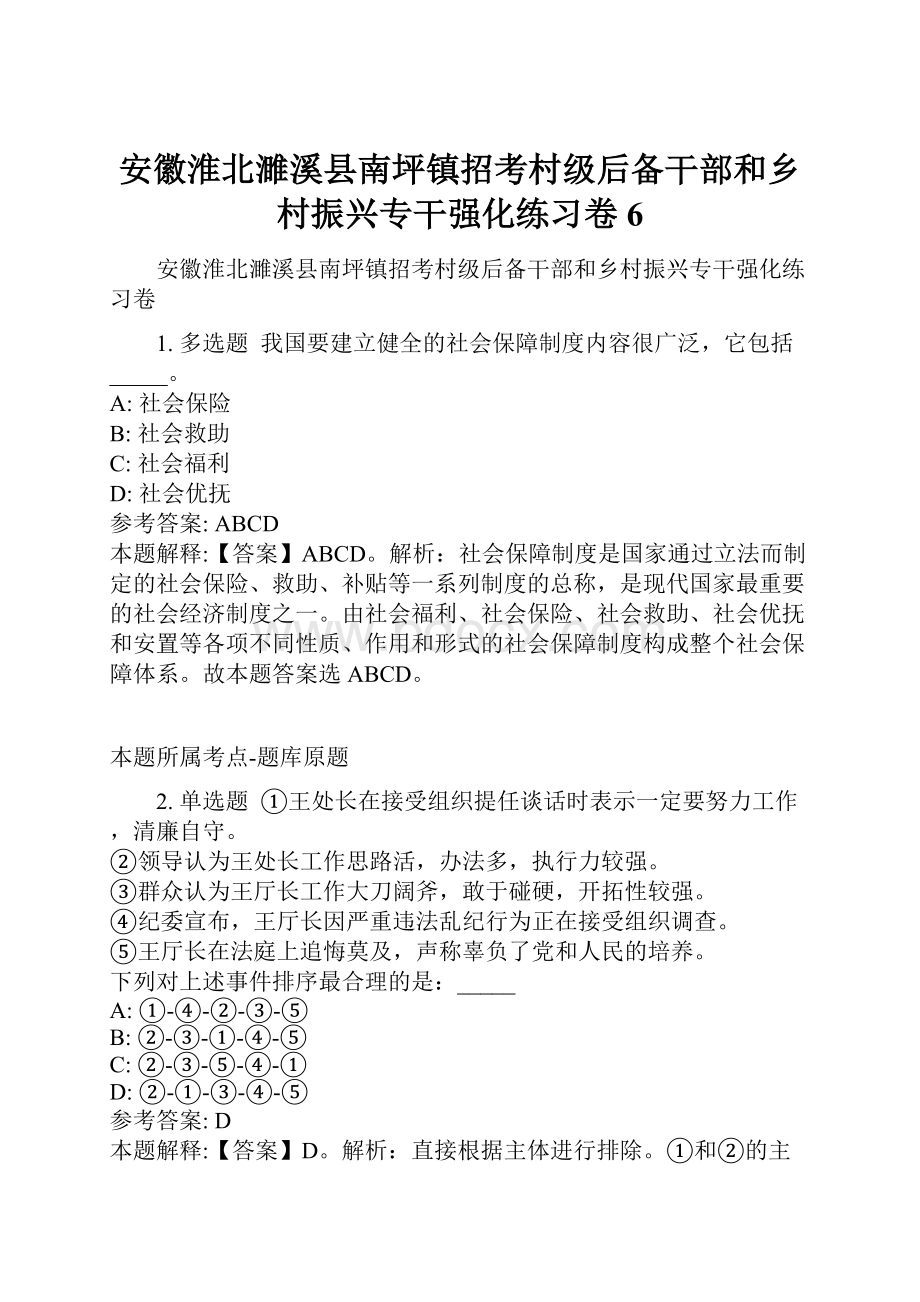 安徽淮北濉溪县南坪镇招考村级后备干部和乡村振兴专干强化练习卷 6

安徽淮北濉溪县南坪镇招考村级后备干部和乡村振兴专干强化练习卷

1. 多选题 我国要建立健全的社会保障制度内容很广泛，它包括_____。
A: 社会保险
B: 社会救助
C: 社会福利
D: 社会优抚
参考答案: ABCD
本题解释:【答案】ABCD。解析：社会保障制度是国家通过立法而制定的社会保险、救助、补贴等一系列制度的总称，是现代国家最重要的社会经济制度之一。由社会福利、社会保险、社会救助、社会优抚和安置等各项不同性质、作用和形式的社会保障制度构成整个社会保障体系。故本题答案选 ABCD。

本题所属考点-题库原题

2. 单选题 ①王处长在接受组织提任谈话时表示一定要努力工作，清廉自守。
②领导认为王处长工作思路活，办法多，执行力较强。
③群众认为王厅长工作大刀阔斧，敢于碰硬，开拓性较强。
④纪委宣布，王厅长因严重违法乱纪行为正在接受组织调查。
⑤王厅长在法庭上追悔莫及，声称辜负了党和人民的培养。
下列对上述事件排序最合理的是：_____
A: ①-④-②-③-⑤
B: ②-③-①-④-⑤
C: ②-③-⑤-④-①
D: ②-①-③-④-⑤
参考答案: D
本题解释:【答案】D。解析：直接根据主体进行排除。①和②的主